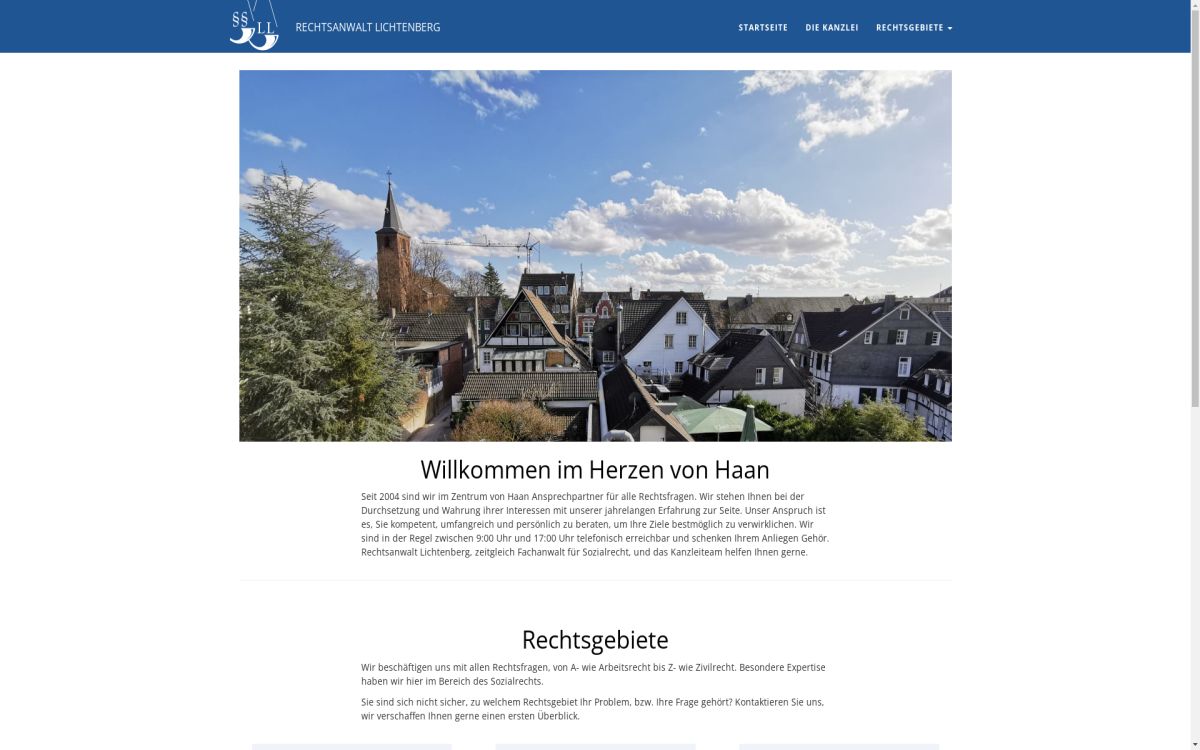 §§ LI

RECHTSANWALT LICHTENBERG

STARTSEITE DIE KANZLEI RECHTSGEBIETE

Willkommen im Herzen von Haan

Seit 2004 sind wir im Zentrum von Haan Ansprechpartner für alle Rechtsfragen. Wir stehen Ihnen bei der Durchsetzung und Wahrung ihrer Interessen mit unserer jahrelangen Erfahrung zur Seite. Unser Anspruch ist es, Sie kompetent, umfangreich und persönlich zu beraten, um Ihre Ziele bestmöglich zu verwirklichen. Wir sind in der Regel zwischen 9:00 Uhr und 17:00 Uhr telefonisch erreichbar und schenken Ihrem Anliegen Gehör. Rechtsanwalt Lichtenberg, zeitgleich Fachanwalt für Sozialrecht, und das Kanzleiteam helfen Ihnen gerne.

Rechtsgebiete

Wir beschäftigen uns mit allen Rechtsfragen, von A- wie Arbeitsrecht bis Z- wie Zivilrecht. Besondere Expertise haben wir hier im Bereich des Sozialrechts.

Sie sind sich nicht sicher, zu welchem Rechtsgebiet Ihr Problem, bzw. Ihre Frage gehört? Kontaktieren Sie uns, wir verschaffen Ihnen gerne einen ersten Überblick.